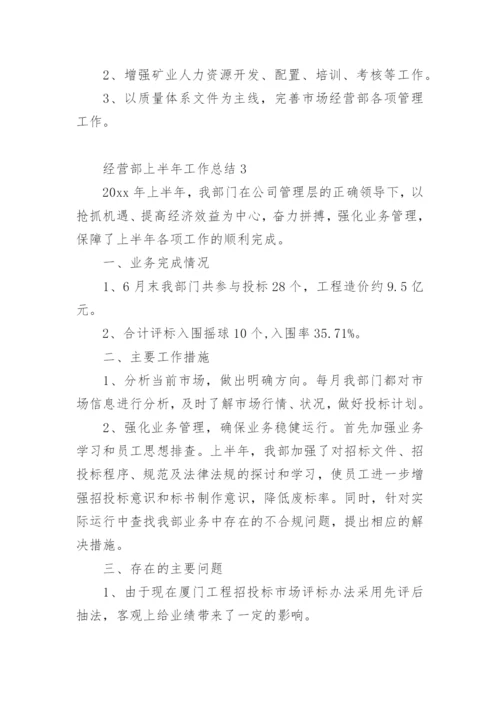 2、增强矿业人力资源开发、配置、培训、考核等工作。

3、以质量体系文件为主线，完善市场经营部各项管理工作。

经营部上半年工作总结 3

20xx 年上半年，我部门在公司管理层的正确领导下，以抢抓机遇、提高经济效益为中心，奋力拼搏，强化业务管理，保障了上半年各项工作的顺利完成。

一、业务完成情况

1、6 月末我部门共参与投标 28 个，工程造价约 9.5 亿元。

2、合计评标入围摇球 10 个，入围率 35.71%。

二、主要工作措施

1、分析当前市场，做出明确方向。每月我部门都对市场信息进行分析，及时了解市场行情、状况，做好投标计划。

2、强化业务管理，确保业务稳健运行。首先加强业务学习和员工思想排查。上半年，我部加强了对招标文件、招投标程序、规范及法律法规的探讨和学习，使员工进一步增强招投标意识和标书制作意识，降低废标率。同时，针对实际运行中查找我部业务中存在的不合规问题，提出相应的解决措施。

三、存在的主要问题

1、由于现在厦门工程招投标市场评标办法采用先评后抽法，客观上给业绩带来了一定的影响。